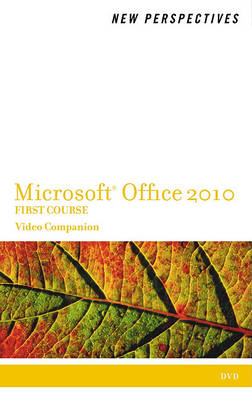 NEW PERSPECTIVES

Microsoft® Office 2010
FIRST COURSE
Video Companion

DVD